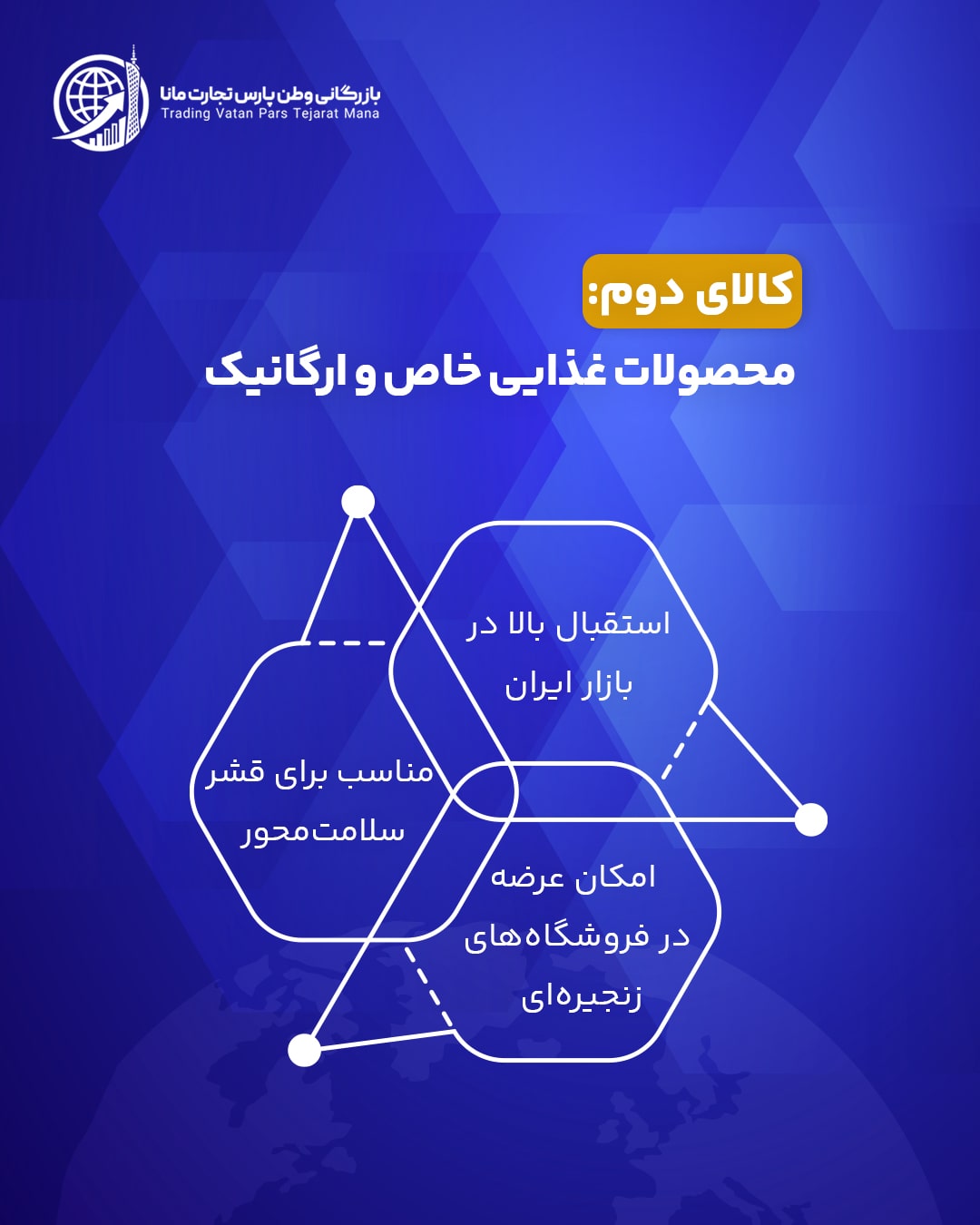 بازرگانی وطن پارس تجارت مانا
Trading Vatan Pars Tejarat Mana

کالای دوم:

محصولات غذایی خاص و ارگانیک

استقبال بالا در بازار ایران

مناسب برای قشر سلامت‌محور

امکان عرضه در فروشگاه‌های زنجیره‌ای